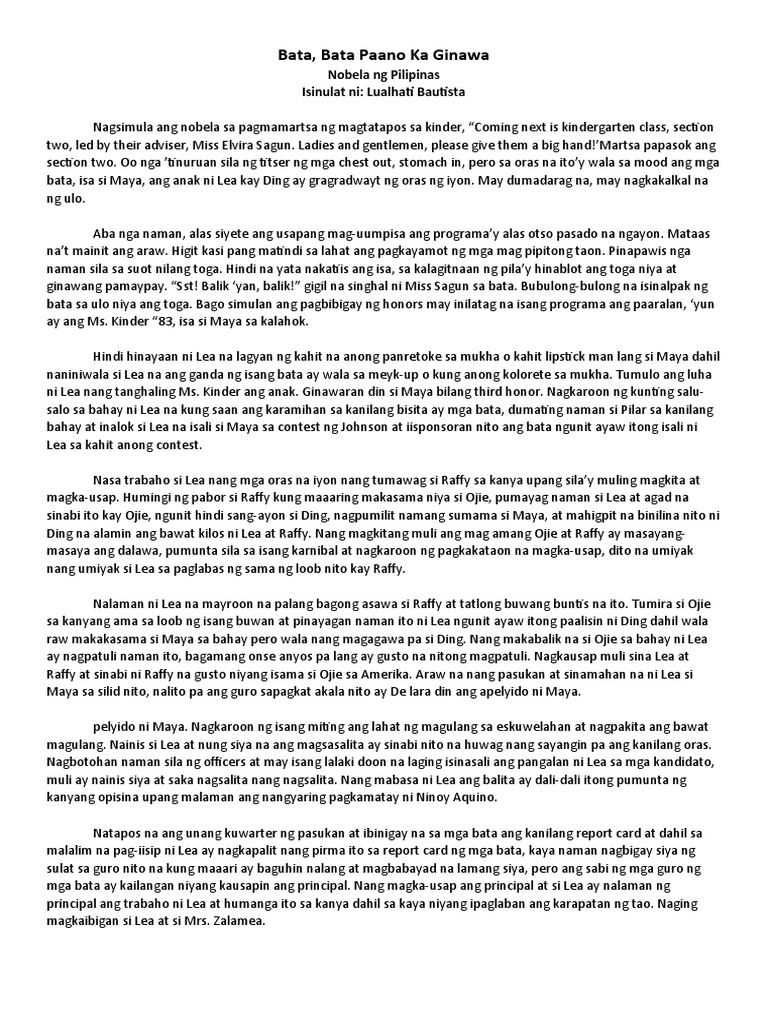 Bata, Bata Paano Ka Ginawa
Nobela ng Pilipinas
Isinulat ni: Lualhati Bautista

Nagsimula ang nobela sa pagmamartsa ng magtatapos sa kinder, "Coming next is kindergarten class, section two, led by their adviser, Miss Elvira Sagun. Ladies and gentlemen, please give them a big hand!'Martsa papasok ang section two. Oo nga 'tinuruan sila ng titser ng mga chest out, stomach in, pero sa oras na ito'y wala sa mood ang mga bata, isa si Maya, ang anak ni Lea kay Ding ay gragradwayt ng oras ng iyon. May dumadarag na, may nagkakalkal na ng ulo.

Aba nga naman, alas siyete ang usapang mag-uumpisa ang programa'y alas otso pasado na ngayon. Mataas na't mainit ang araw. Higit kasi pang matindi sa lahat ang pagkayamot ng mga mag pipitong taon. Pinapawis nga naman sila sa suot nilang toga. Hindi na yata nakatiis ang isa, sa kalagitnaan ng pila'y hinablot ang toga niya at ginawang pamaypay. "Sst! Balik 'yan, balik!" gigil na singhal ni Miss Sagun sa bata. Bubulong-bulong na isinalpak ng bata sa ulo niya ang toga. Bago simulan ang pagbibigay ng honors may inilatag na isang programa ang paaralan, 'yun ay ang Ms. Kinder "83, isa si Maya sa kalahok.

Hindi hinayaan ni Lea na lagyan ng kahit na anong panretoke sa mukha o kahit lipstick man lang si Maya dahil naniniwala si Lea na ang ganda ng isang bata ay wala sa meyk-up o kung anong kolorete sa mukha. Tumulo ang luha ni Lea nang tanghaling Ms. Kinder ang anak. Ginawaran din si Maya bilang third honor. Nagkaroon ng kunting salu-salo sa bahay ni Lea na kung saan ang karamihan sa kanilang bisita ay mga bata, dumating naman si Pilar sa kanilang bahay at inalok si Lea na isali si Maya sa contest ng Johnson at iisponsoran nito ang bata ngunit ayaw itong isali ni Lea sa kahit anong contest.

Nasa trabaho si Lea nang mga oras na iyon nang tumawag si Raffy sa kanya upang sila'y muling magkita at magka-usap. Humingi ng pabor si Raffy kung maaaring makasama niya si Ojie, pumayag naman si Lea at agad na sinabi ito kay Ojie, ngunit hindi sang-ayon si Ding, nagpumilit namang sumama si Maya, at mahigpit na binilina nito ni Ding na alamin ang bawat kilos ni Lea at Raffy. Nang magkitang muli ang mag amang Ojie at Raffy ay masayang-masaya ang dalawa, pumunta sila sa isang karnibal at nagkaroon ng pagkakataon na magka-usap, dito na umiyak nang umiyak si Lea sa paglabas ng sama ng loob nito kay Raffy.

Nalaman ni Lea na mayroon na palang bagong asawa si Raffy at tatlong buwang buntis na ito. Tumira si Ojie sa kanyang ama sa loob ng isang buwan at pinayagan naman ito ni Lea ngunit ayaw itong paalisin ni Ding dahil wala raw makakasama si Maya sa bahay pero wala nang magagawa pa si Ding. Nang makabalik na si Ojie sa bahay ni Lea ay nagpatuli naman ito, bagamang onse anyos pa lang ay gusto na nitong magpatuli. Nagkausap muli sina Lea at Raffy at sinabi ni Raffy na gusto niyang isama si Ojie sa Amerika. Araw na nang pasukan at sinamahan na ni Lea si Maya sa silid nito, nalito pa ang guro sapagkat akala nito ay De lara din ang apelyido ni Maya.

pelyido ni Maya. Nagkaroon ng isang miting ang lahat ng magulang sa eskuwelahan at nagpakita ang bawat magulang. Nainis si Lea at nung siya na ang magsasalita ay sinabi nito na huwag nang sayangin pa ang kanilang oras. Nagbotohan naman sila ng officers at may isang lalaki doon na laging isinasali ang pangalan ni Lea sa mga kandidato, muli ay nainis siya at saka nagsalita nang nagsalita. Nang mabasa ni Lea ang balita ay dali-dali itong pumunta ng kanyang opisina upang malaman ang nangyaring pagkamatay ni Ninoy Aquino.

Natapos na ang unang kuwarter ng pasukan at ibinigay na sa mga bata ang kanilang report card at dahil sa malalim na pag-iisip ni Lea ay nagkapalit nang pirma ito sa report card ng mga bata, kaya naman nagbigay siya ng sulat sa guro nito na kung maaari ay baguhin nalang at magbabayad na lamang siya, pero ang sabi ng mga guro ng mga bata ay kailangan niyang kausapin ang principal. Nang magka-usap ang principal at si Lea ay nalaman ng principal ang trabaho ni Lea at humanga ito sa kanya dahil sa kaya niyang ipaglaban ang karapatan ng tao. Naging magkaibigan si Lea at si Mrs. Zalamea.